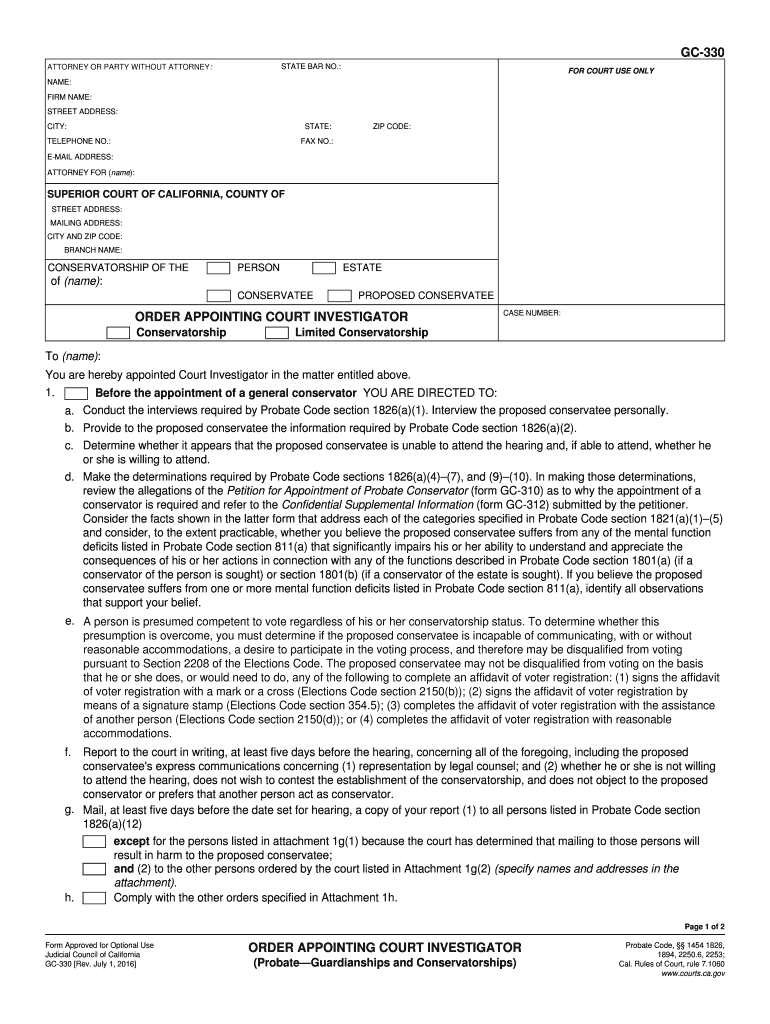 GC-330

ATTORNEY OR PARTY WITHOUT ATTORNEY: STATE BAR NO.:

NAME:

FIRM NAME:

STREET ADDRESS:

CITY: STATE: ZIP CODE:

TELEPHONE NO.: FAX NO.:

E-MAIL ADDRESS:

ATTORNEY FOR (name):

FOR COURT USE ONLY

SUPERIOR COURT OF CALIFORNIA, COUNTY OF

STREET ADDRESS:

MAILING ADDRESS:

CITY AND ZIP CODE:

BRANCH NAME:

CONSERVATORSHIP OF THE PERSON ESTATE
of (name):

CONSERVATEE PROPOSED CONSERVATEE

ORDER APPOINTING COURT INVESTIGATOR

Conservatorship Limited Conservatorship

CASE NUMBER:

To (name):

You are hereby appointed Court Investigator in the matter entitled above.

1. Before the appointment of a general conservator YOU ARE DIRECTED TO:

a. Conduct the interviews required by Probate Code section 1826(a)(1). Interview the proposed conservatee personally.

b. Provide to the proposed conservatee the information required by Probate Code section 1826(a)(2).

c. Determine whether it appears that the proposed conservatee is unable to attend the hearing and, if able to attend, whether he or she is willing to attend.

d. Make the determinations required by Probate Code sections 1826(a)(4)–(7), and (9)–(10). In making those determinations, review the allegations of the Petition for Appointment of Probate Conservator (form GC-310) as to why the appointment of a conservator is required and refer to the Confidential Supplemental Information (form GC-312) submitted by the petitioner. Consider the facts shown in the latter form that address each of the categories specified in Probate Code section 1821(a)(1)–(5) and consider, to the extent practicable, whether you believe the proposed conservatee suffers from any of the mental function deficits listed in Probate Code section 811(a) that significantly impairs his or her ability to understand and appreciate the consequences of his or her actions in connection with any of the functions described in Probate Code section 1801(a) (if a conservator of the person is sought) or section 1801(b) (if a conservator of the estate is sought). If you believe the proposed conservatee suffers from one or more mental function deficits listed in Probate Code section 811(a), identify all observations that support your belief.

e. A person is presumed competent to vote regardless of his or her conservatorship status. To determine whether this presumption is overcome, you must determine if the proposed conservatee is incapable of communicating, with or without reasonable accommodations, a desire to participate in the voting process, and therefore may be disqualified from voting pursuant to Section 2208 of the Elections Code. The proposed conservatee may not be disqualified from voting on the basis that he or she does, or would need to do, any of the following to complete an affidavit of voter registration: (1) signs the affidavit of voter registration with a mark or a cross (Elections Code section 2150(b)); (2) signs the affidavit of voter registration by means of a signature stamp (Elections Code section 354.5); (3) completes the affidavit of voter registration with the assistance of another person (Elections Code section 2150(d)); or (4) completes the affidavit of voter registration with reasonable accommodations.

f. Report to the court in writing, at least five days before the hearing, concerning all of the foregoing, including the proposed conservatee's express communications concerning (1) representation by legal counsel; and (2) whether he or she is not willing to attend the hearing, does not wish to contest the establishment of the conservatorship, and does not object to the proposed conservator or prefers that another person act as conservator.

g. Mail, at least five days before the date set for hearing, a copy of your report (1) to all persons listed in Probate Code section 1826(a)(12)

except for the persons listed in attachment 1g(1) because the court has determined that mailing to those persons will result in harm to the proposed conservatee;

and (2) to the other persons ordered by the court listed in Attachment 1g(2) (specify names and addresses in the attachment).

h. Comply with the other orders specified in Attachment 1h.

Page 1 of 2

Form Approved for Optional Use
Judicial Council of California
GC-330 [Rev. July 1, 2016]

ORDER APPOINTING COURT INVESTIGATOR
(Probate—Guardianships and Conservatorships)

Probate Code, §§ 1454 1826, 1894, 2250.6, 2253;
Cal. Rules of Court, rule 7.1060
www.courts.ca.gov